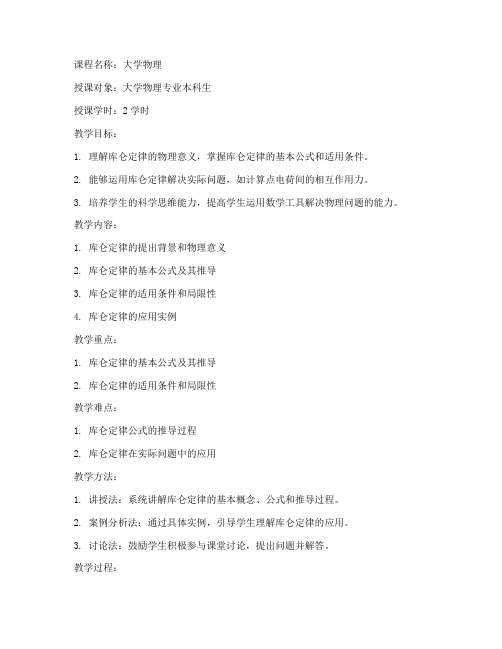 课程名称：大学物理

授课对象：大学物理专业本科生

授课学时：2 学时

教学目标：

1. 理解库仑定律的物理意义，掌握库仑定律的基本公式和适用条件。

2. 能够运用库仑定律解决实际问题，如计算点电荷间的相互作用力。

3. 培养学生的科学思维能力，提高学生运用数学工具解决物理问题的能力。

教学内容：

1. 库仑定律的提出背景和物理意义

2. 库仑定律的基本公式及其推导

3. 库仑定律的适用条件和局限性

4. 库仑定律的应用实例

教学重点：

1. 库仑定律的基本公式及其推导

2. 库仑定律的适用条件和局限性

教学难点：

1. 库仑定律公式的推导过程

2. 库仑定律在实际问题中的应用

教学方法：

1. 讲授法：系统讲解库仑定律的基本概念、公式和推导过程。

2. 案例分析法：通过具体实例，引导学生理解库仑定律的应用。

3. 讨论法：鼓励学生积极参与课堂讨论，提出问题并解答。

教学过程：